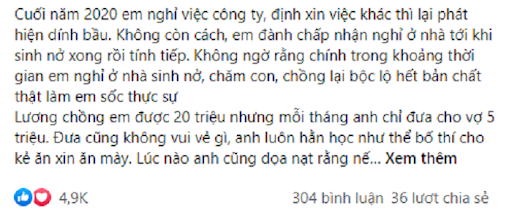 Cuối năm 2020 em nghỉ việc công ty, định xin việc khác thì lại phát hiện dính bầu. Không còn cách, em đành chấp nhận nghỉ ở nhà tới khi sinh nở xong rồi tính tiếp. Không ngờ rằng chính trong khoảng thời gian em nghỉ ở nhà sinh nở, chăm con, chồng lại bộc lộ hết bản chất thật làm em sốc thực sự
Lương chồng em được 20 triệu nhưng mỗi tháng anh chỉ đưa cho vợ 5 triệu. Đưa cũng không vui vẻ gì, anh luôn hằn học như thể bố thí cho kẻ ăn xin ăn mày. Lúc nào anh cũng dọa nạt rằng nế... Xem thêm

4,9K

304 bình luận 36 lượt chia sẻ